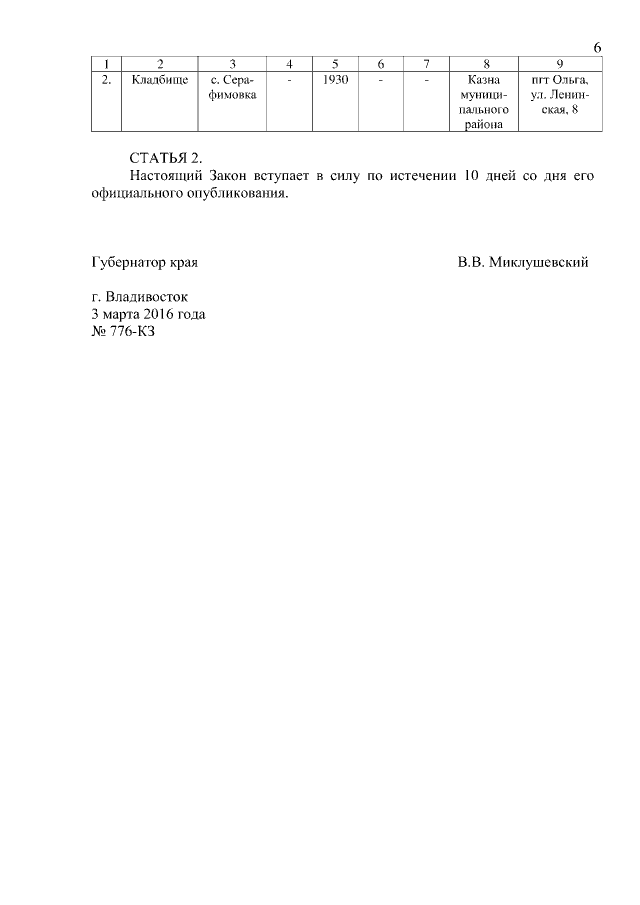 6

| 1 | 2 | 3 | 4 | 5 | 6 | 7 | 8 | 9 |
|---|---|---|---|---|---|---|---|---|
| 2. | Кладбище | с. Серафимовка | - | 1930 | - | - | Казна муниципального района | пгт Ольга, ул. Ленинская, 8 |

СТАТЬЯ 2.

Настоящий Закон вступает в силу по истечении 10 дней со дня его официального опубликования.

Губернатор края В.В. Миклушевский

г. Владивосток
3 марта 2016 года
№ 776-КЗ